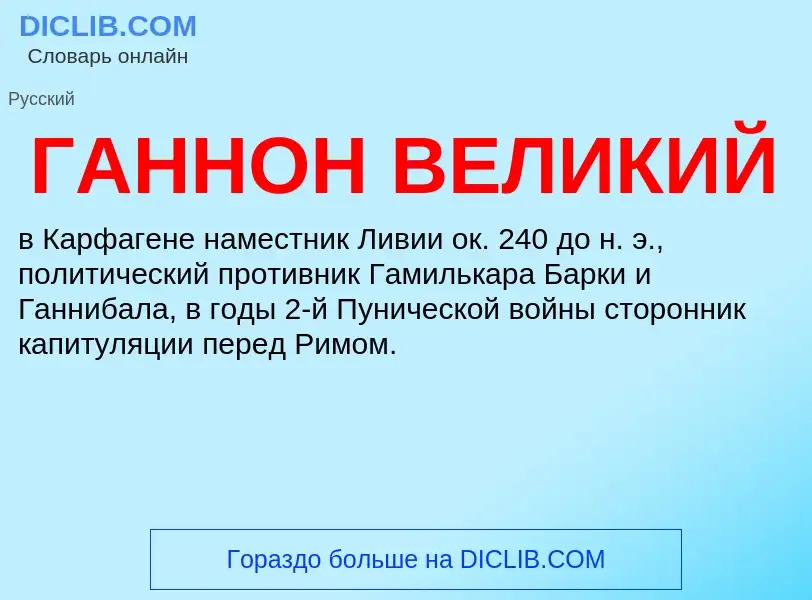 DICLIB.COM
Словарь онлайн

Русский

ГАННОН ВЕЛИКИЙ

в Карфагене наместник Ливии ок. 240 до н. э., политический противник Гамилькара Барки и Ганнибала, в годы 2-й Пунической войны сторонник капитуляции перед Римом.

Гораздо больше на DICLIB.COM